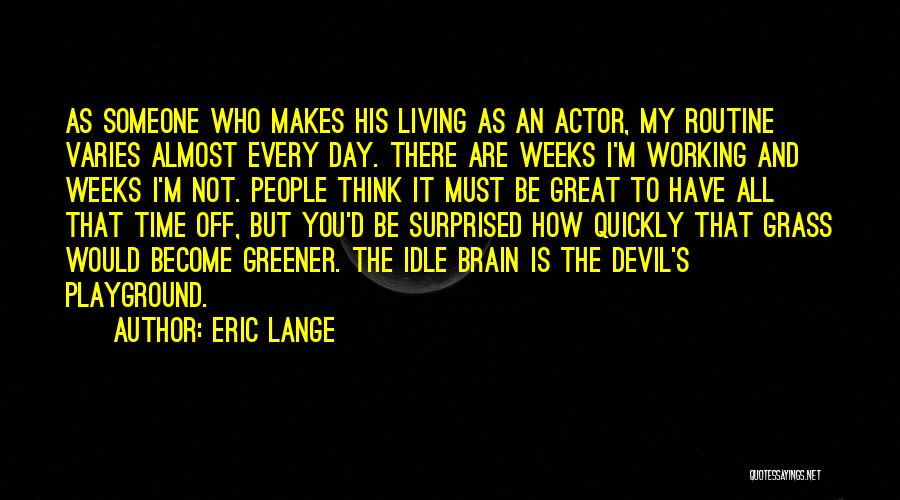 AS SOMEONE WHO MAKES HIS LIVING AS AN ACTOR, MY ROUTINE VARIES ALMOST EVERY DAY. THERE ARE WEEKS I'M WORKING AND WEEKS I'M NOT. PEOPLE THINK IT MUST BE GREAT TO HAVE ALL THAT TIME OFF, BUT YOU'D BE SURPRISED HOW QUICKLY THAT GRASS WOULD BECOME GREENER. THE IDLE BRAIN IS THE DEVIL'S PLAYGROUND.

AUTHOR: ERIC LANGE

QUOTESSAYINGS.NET